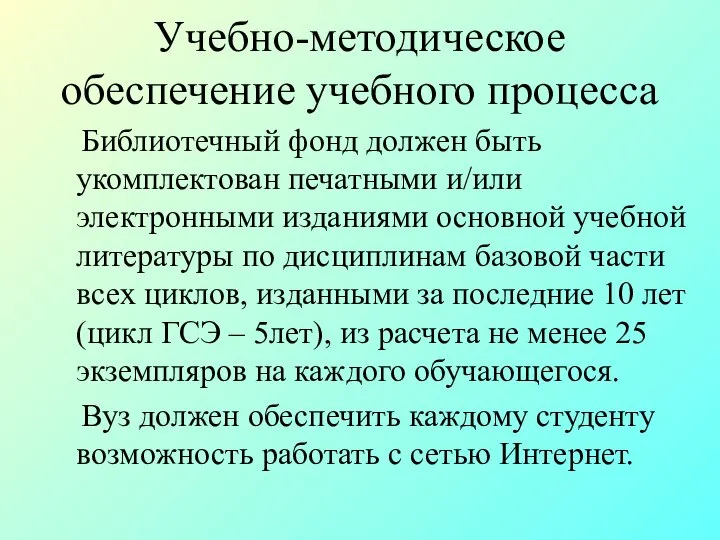 Учебно-методическое обеспечение учебного процесса

Библиотечный фонд должен быть укомплектован печатными и/или электронными изданиями основной учебной литературы по дисциплинам базовой части всех циклов, изданными за последние 10 лет (цикл ГСЭ – 5лет), из расчета не менее 25 экземпляров на каждого обучающегося.

Вуз должен обеспечить каждому студенту возможность работать с сетью Интернет.